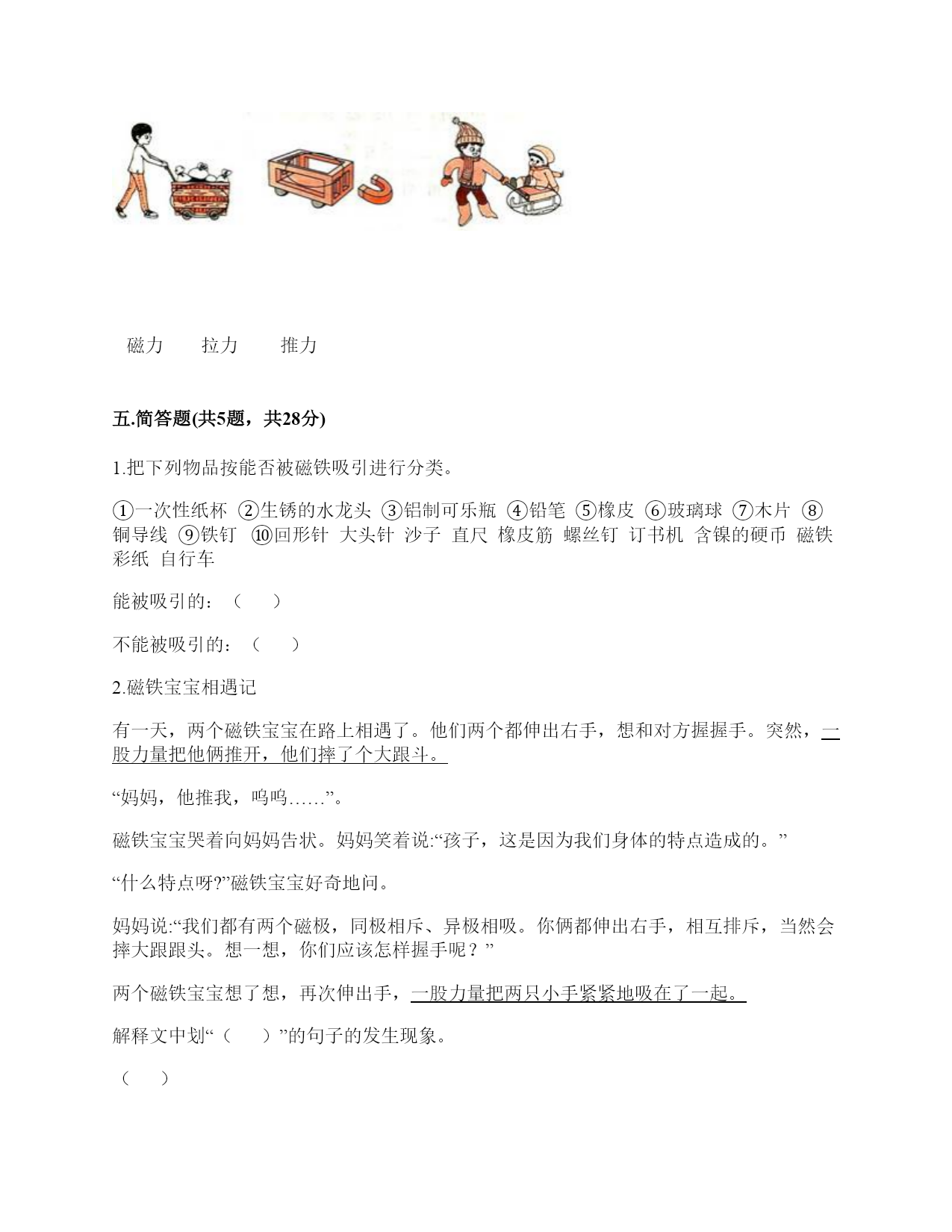 磁力　　拉力　　推力

五.简答题(共5题，共28分)

1.把下列物品按能否被磁铁吸引进行分类。

①一次性纸杯 ②生锈的水龙头 ③铝制可乐瓶 ④铅笔 ⑤橡皮 ⑥玻璃球 ⑦木片 ⑧铜导线 ⑨铁钉 ⑩回形针 大头针 沙子 直尺 橡皮筋 螺丝钉 订书机 含镍的硬币 磁铁 彩纸 自行车

能被吸引的：（　　）

不能被吸引的：（　　）

2.磁铁宝宝相遇记

有一天，两个磁铁宝宝在路上相遇了。他们两个都伸出右手，想和对方握握手。突然，一股力量把他俩推开，他们摔了个大跟斗。

“妈妈，他推我，呜呜……”。

磁铁宝宝哭着向妈妈告状。妈妈笑着说:“孩子，这是因为我们身体的特点造成的。”

“什么特点呀?”磁铁宝宝好奇地问。

妈妈说:“我们都有两个磁极，同极相斥、异极相吸。你俩都伸出右手，相互排斥，当然会摔大跟跟头。想一想，你们应该怎样握手呢？”

两个磁铁宝宝想了想，再次伸出手，一股力量把两只小手紧紧地吸在了一起。

解释文中划“（　　）”的句子的发生现象。

（　　）